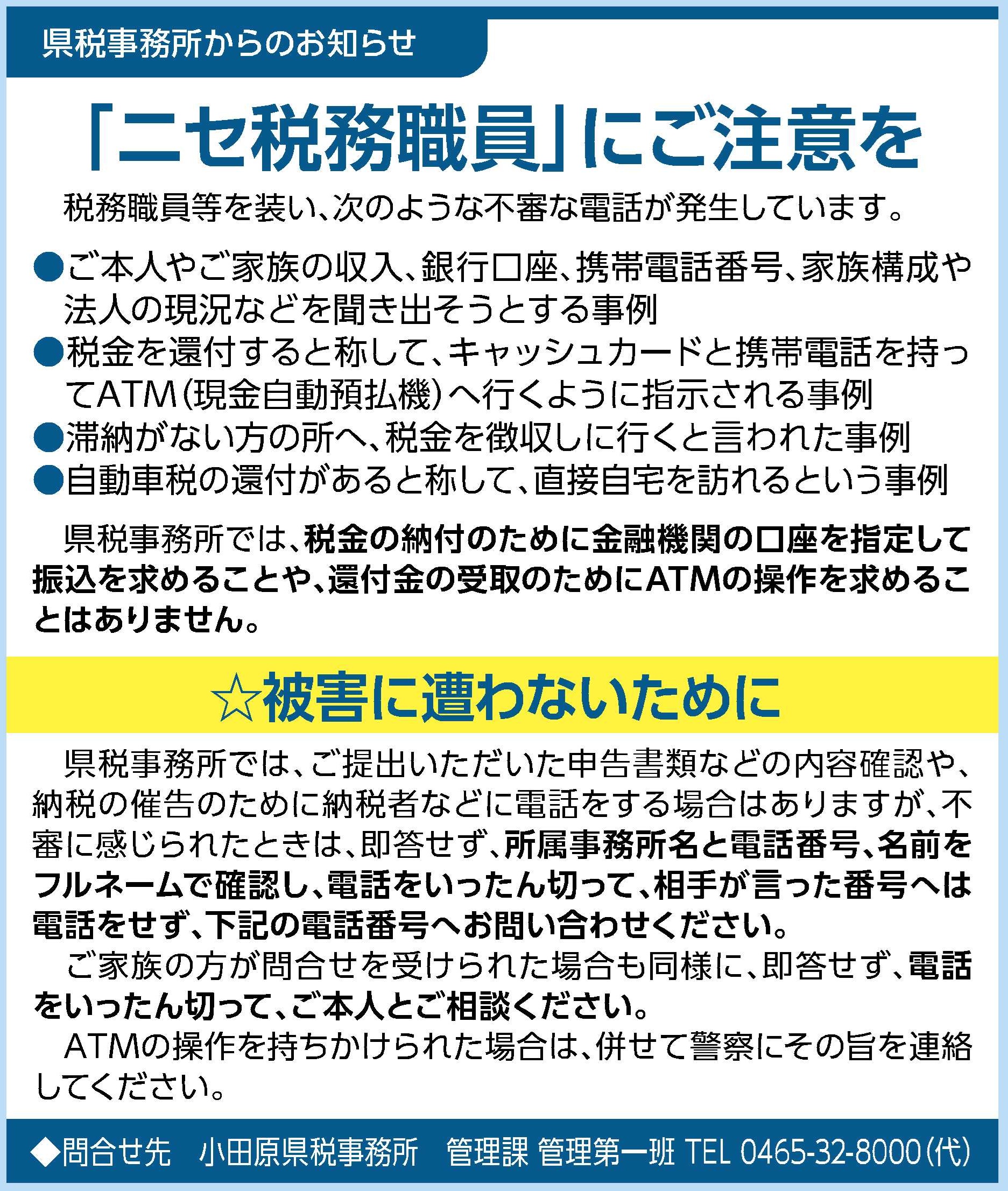 県税事務所からのお知らせ

「ニセ税務職員」にご注意を

税務職員等を装い、次のような不審な電話が発生しています。

●ご本人やご家族の収入、銀行口座、携帯電話番号、家族構成や法人の現況などを聞き出そうとする事例
●税金を還付すると称して、キャッシュカードと携帯電話を持ってATM(現金自動預払機)へ行くように指示される事例
●滞納がない方の所へ、税金を徴収しに行くと言われた事例
●自動車税の還付があると称して、直接自宅を訪れるという事例

県税事務所では、税金の納付のために金融機関の口座を指定して振込を求めることや、還付金の受取のためにATMの操作を求めることはありません。

☆被害に遭わないために

県税事務所では、ご提出いただいた申告書類などの内容確認や、納税の催告のために納税者などに電話をする場合はありますが、不審に感じられたときは、即答せず、所属事務所名と電話番号、名前をフルネームで確認し、電話をいったん切って、相手が言った番号へは電話をせず、下記の電話番号へお問い合わせください。
ご家族の方が問合せを受けられた場合も同様に、即答せず、電話をいったん切って、ご本人とご相談ください。
ATMの操作を持ちかけられた場合は、併せて警察にその旨を連絡してください。

◆問合せ先　小田原県税事務所　管理課 管理第一班 TEL 0465-32-8000(代)